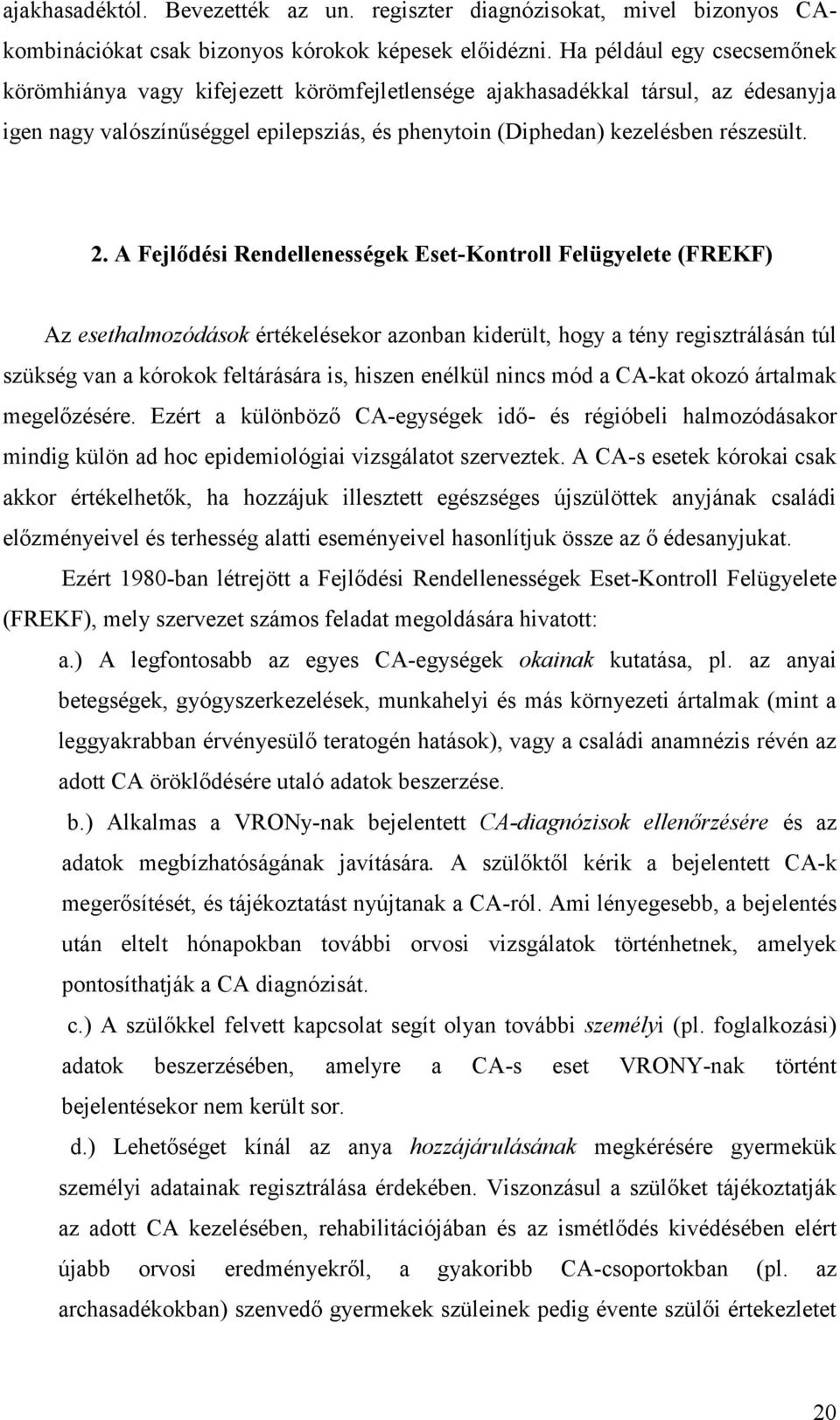 ajakhasadéktól. Bevezették az un. regiszter diagnózisokat, mivel bizonyos CA-kombinációkat csak bizonyos kórokok képesek előidézni. Ha például egy csecsemőnek körömhiánya vagy kifejezett körömfejletlensége ajakhasadékkal társul, az édesanyja igen nagy valószínűséggel epilepsziás, és phenytoin (Diphedan) kezelésben részesült.

2. A Fejlődési Rendellenességek Eset-Kontroll Felügyelete (FREKF)

Az esethalmozódások értékelésekor azonban kiderült, hogy a tény regisztrálásán túl szükség van a kórokok feltárására is, hiszen enélkül nincs mód a CA-kat okozó ártalmak megelőzésére. Ezért a különböző CA-egységek idő- és régióbeli halmozódásakor mindig külön ad hoc epidemiológiai vizsgálatot szerveztek. A CA-s esetek kórokai csak akkor értékelhetők, ha hozzájuk illesztett egészséges újszülöttek anyjának családi előzményeivel és terhesség alatti eseményeivel hasonlítjuk össze az ő édesanyjukat.

Ezért 1980-ban létrejött a Fejlődési Rendellenességek Eset-Kontroll Felügyelete (FREKF), mely szervezet számos feladat megoldására hivatott:

a.) A legfontosabb az egyes CA-egységek okainak kutatása, pl. az anyai betegségek, gyógyszerkezelések, munkahelyi és más környezeti ártalmak (mint a leggyakrabban érvényesülő teratogén hatások), vagy a családi anamnézis révén az adott CA öröklődésére utaló adatok beszerzése.

b.) Alkalmas a VRONy-nak bejelentett CA-diagnózisok ellenőrzésére és az adatok megbízhatóságának javítására. A szülőktől kérik a bejelentett CA-k megerősítését, és tájékoztatást nyújtanak a CA-ról. Ami lényegesebb, a bejelentés után eltelt hónapokban további orvosi vizsgálatok történhetnek, amelyek pontosíthatják a CA diagnózisát.

c.) A szülőkkel felvett kapcsolat segít olyan további személyi (pl. foglalkozási) adatok beszerzésében, amelyre a CA-s eset VRONY-nak történt bejelentésekor nem került sor.

d.) Lehetőséget kínál az anya hozzájárulásának megkérésére gyermekük személyi adatainak regisztrálása érdekében. Viszonzásul a szülőket tájékoztatják az adott CA kezelésében, rehabilitációjában és az ismétlődés kivédésében elért újabb orvosi eredményekről, a gyakoribb CA-csoportokban (pl. az archasadékokban) szenvedő gyermekek szüleinek pedig évente szülői értekezletet

20